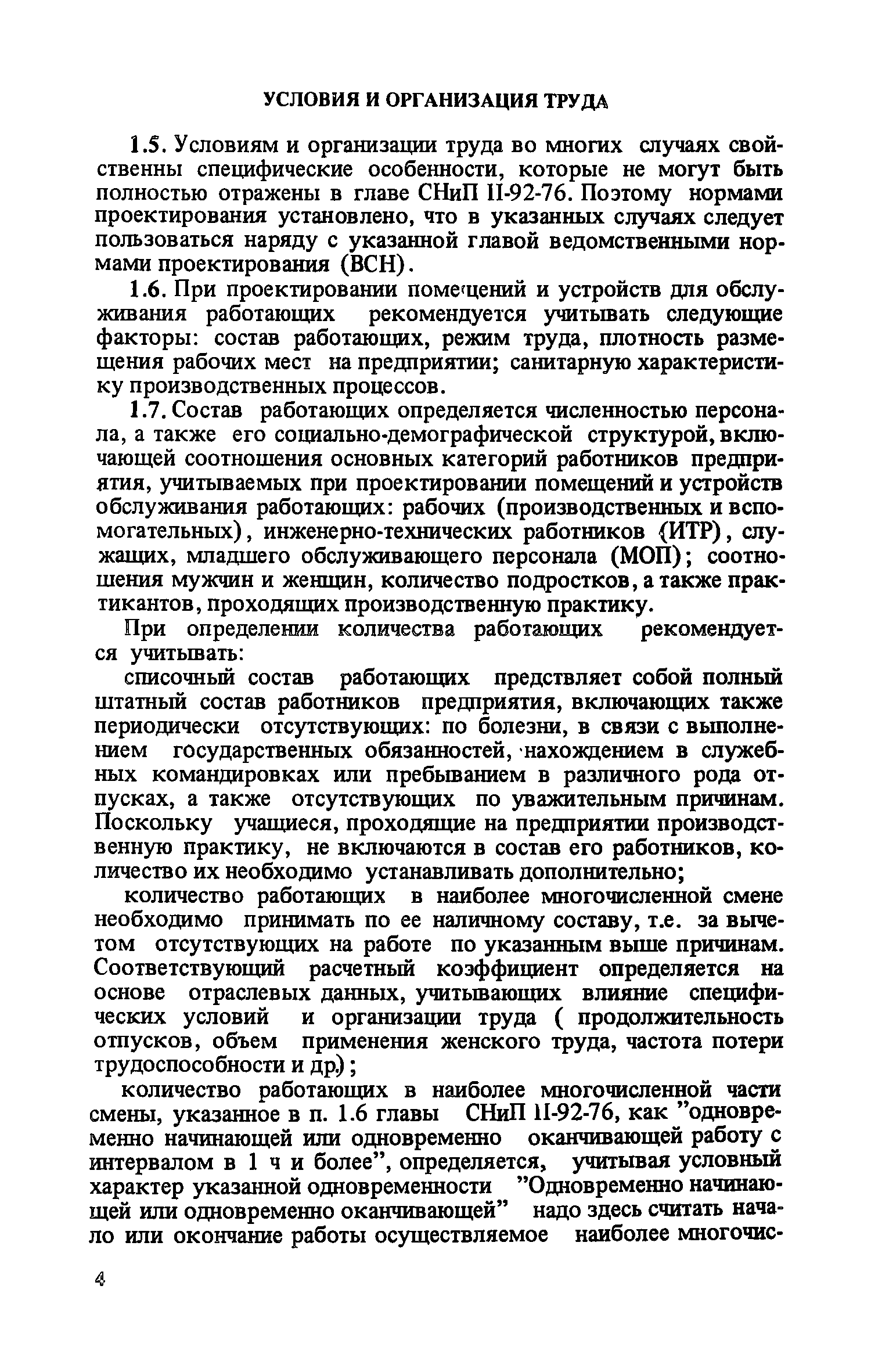 УСЛОВИЯ И ОРГАНИЗАЦИЯ ТРУДА

1.5. Условиям и организации труда во многих случаях свойственны специфические особенности, которые не могут быть полностью отражены в главе СНиП II-92-76. Поэтому нормами проектирования установлено, что в указанных случаях следует пользоваться наряду с указанной главой ведомственными нормами проектирования (ВСН).

1.6. При проектировании помещений и устройств для обслуживания работающих рекомендуется учитывать следующие факторы: состав работающих, режим труда, плотность размещения рабочих мест на предприятии; санитарную характеристику производственных процессов.

1.7. Состав работающих определяется численностью персонала, а также его социально-демографической структурой, включающей соотношения основных категорий работников предприятия, учитываемых при проектировании помещений и устройств обслуживания работающих: рабочих (производственных и вспомогательных), инженерно-технических работников (ИТР), служащих, младшего обслуживающего персонала (МОП); соотношения мужчин и женщин, количество подростков, а также практикантов, проходящих производственную практику.

При определении количества работающих рекомендуется учитывать:

списочный состав работающих предствляет собой полный штатный состав работников предприятия, включающих также периодически отсутствующих: по болезни, в связи с выполнением государственных обязанностей, нахождением в служебных командировках или пребыванием в различного рода отпусках, а также отсутствующих по уважительным причинам. Поскольку учащиеся, проходящие на предприятии производственную практику, не включаются в состав его работников, количество их необходимо устанавливать дополнительно;

количество работающих в наиболее многочисленной смене необходимо принимать по ее наличному составу, т.е. за вычетом отсутствующих на работе по указанным выше причинам. Соответствующий расчетный коэффициент определяется на основе отраслевых данных, учитывающих влияние специфических условий и организации труда ( продолжительность отпусков, объем применения женского труда, частота потери трудоспособности и др.);

количество работающих в наиболее многочисленной части смены, указанное в п. 1.6 главы СНиП II-92-76, как "одновременно начинающей или одновременно оканчивающей работу с интервалом в 1 ч и более", определяется, учитывая условный характер указанной одновременности "Одновременно начинающей или одновременно оканчивающей" надо здесь считать начало или окончание работы осуществляемое наиболее многочис-

4